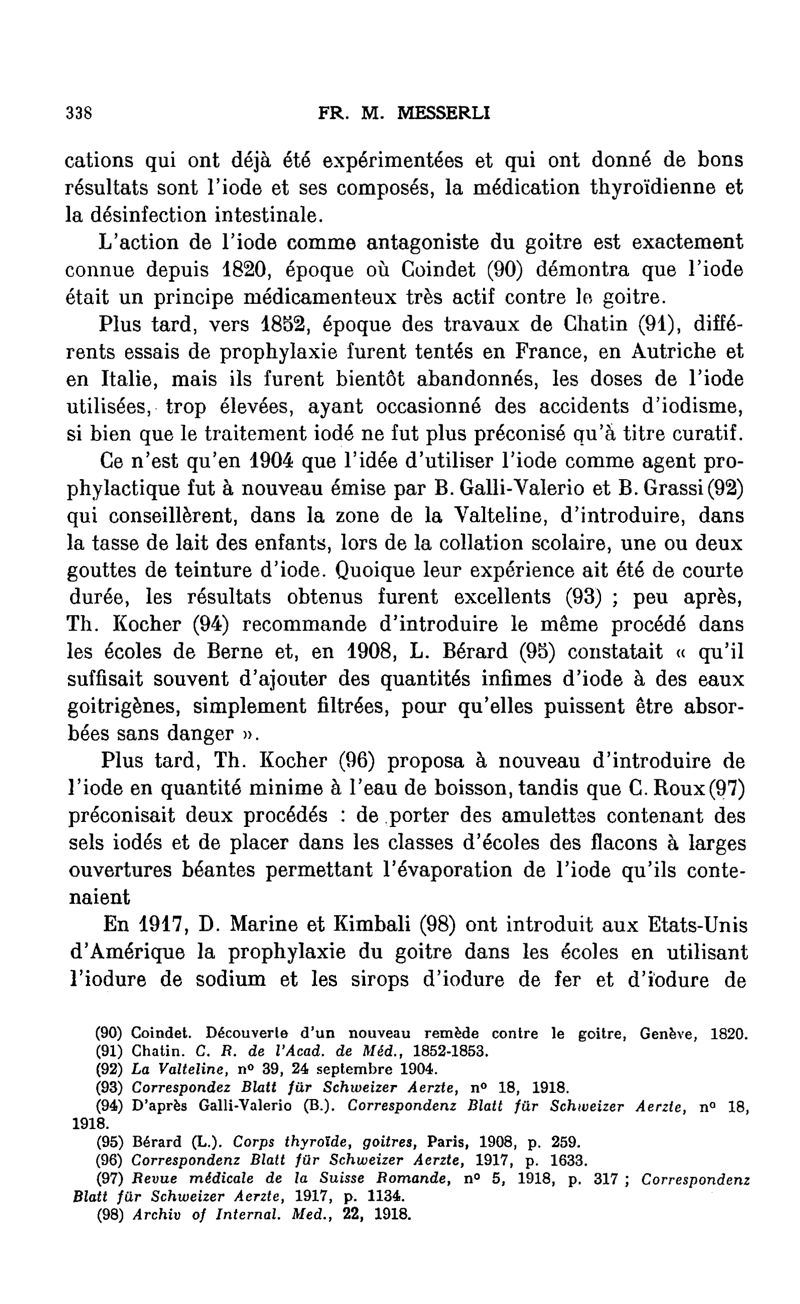 338 FR. M. MESSERLI

cations qui ont déjà été expérimentées et qui ont donné de bons résultats sont l'iode et ses composés, la médication thyroïdienne et la désinfection intestinale.

L'action de l'iode comme antagoniste du goitre est exactement connue depuis 1820, époque où Coindet (90) démontra que l'iode était un principe médicamenteux très actif contre le goitre.

Plus tard, vers 1852, époque des travaux de Chatin (91), différents essais de prophylaxie furent tentés en France, en Autriche et en Italie, mais ils furent bientôt abandonnés, les doses de l'iode utilisées, trop élevées, ayant occasionné des accidents d'iodisme, si bien que le traitement iodé ne fut plus préconisé qu'à titre curatif.

Ce n'est qu'en 1904 que l'idée d'utiliser l'iode comme agent prophylactique fut à nouveau émise par B. Galli-Valerio et B. Grassi (92) qui conseillèrent, dans la zone de la Valteline, d'introduire, dans la tasse de lait des enfants, lors de la collation scolaire, une ou deux gouttes de teinture d'iode. Quoique leur expérience ait été de courte durée, les résultats obtenus furent excellents (93) ; peu après, Th. Kocher (94) recommande d'introduire le même procédé dans les écoles de Berne et, en 1908, L. Bérard (95) constatait « qu'il suffisait souvent d'ajouter des quantités infimes d'iode à des eaux goitrigènes, simplement filtrées, pour qu'elles puissent être absorbées sans danger ».

Plus tard, Th. Kocher (96) proposa à nouveau d'introduire de l'iode en quantité minime à l'eau de boisson, tandis que C. Roux (97) préconisait deux procédés : de porter des amulettes contenant des sels iodés et de placer dans les classes d'écoles des flacons à larges ouvertures béantes permettant l'évaporation de l'iode qu'ils contenaient

En 1917, D. Marine et Kimbali (98) ont introduit aux Etats-Unis d'Amérique la prophylaxie du goitre dans les écoles en utilisant l'iodure de sodium et les sirops d'iodure de fer et d'iodure de

(90) Coindet. Découverte d'un nouveau remède contre le goitre, Genève, 1820.
(91) Chatin. C. R. de l'Acad. de Méd., 1852-1853.
(92) La Valteline, n° 39, 24 septembre 1904.
(93) Correspondez Blatt für Schweizer Aerzte, n° 18, 1918.
(94) D'après Galli-Valerio (B.). Correspondenz Blatt für Schweizer Aerzte, n° 18, 1918.
(95) Bérard (L.). Corps thyroïde, goitres, Paris, 1908, p. 259.
(96) Correspondenz Blatt für Schweizer Aerzte, 1917, p. 1633.
(97) Revue médicale de la Suisse Romande, n° 5, 1918, p. 317 ; Correspondenz Blatt für Schweizer Aerzte, 1917, p. 1134.
(98) Archiv of Internal. Med., 22, 1918.